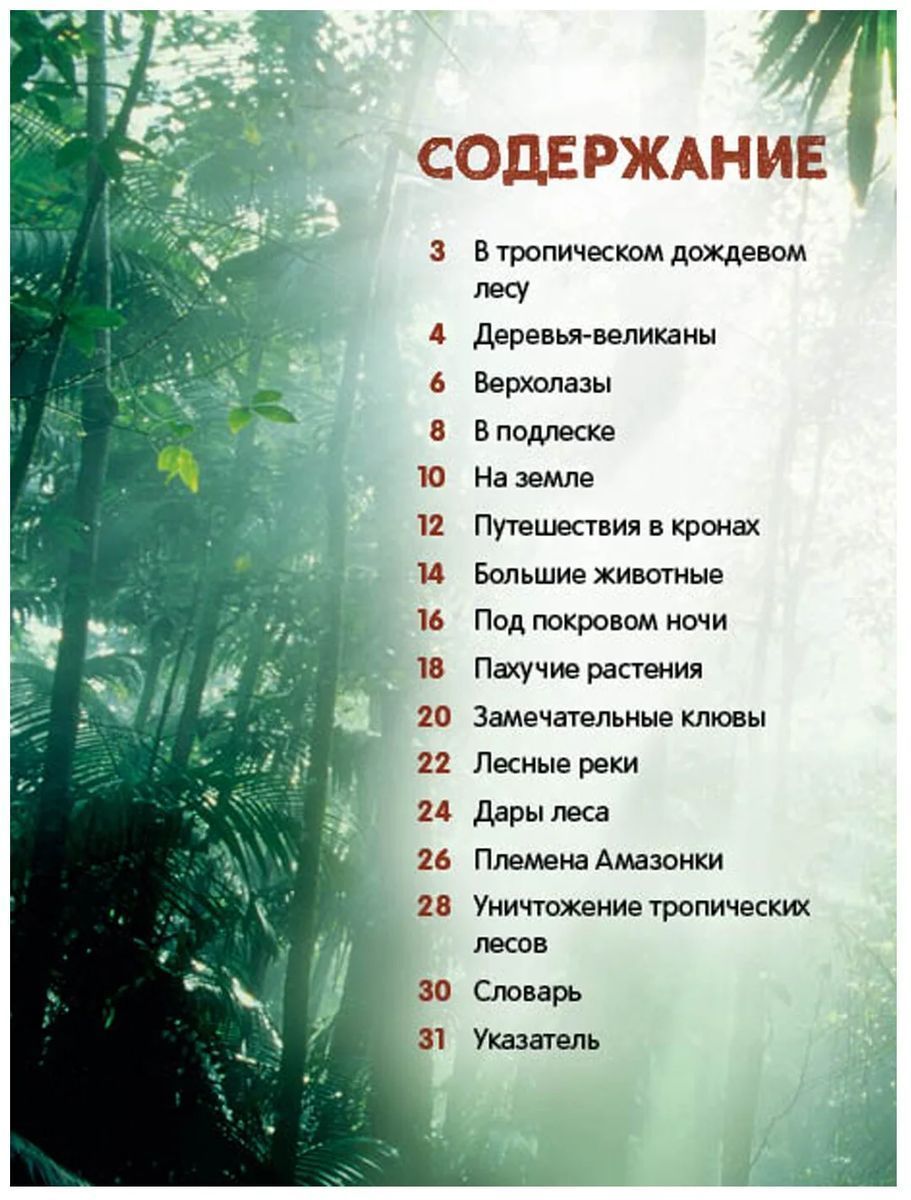 СОДЕРЖАНИЕ

3 В тропическом дождевом лесу
4 Деревья-великаны
6 Верхолазы
8 В подлеске
10 На земле
12 Путешествия в кронах
14 Большие животные
16 Под покровом ночи
18 Пахучие растения
20 Замечательные клювы
22 Лесные реки
24 Дары леса
26 Племена Амазонки
28 Уничтожение тропических лесов
30 Словарь
31 Указатель